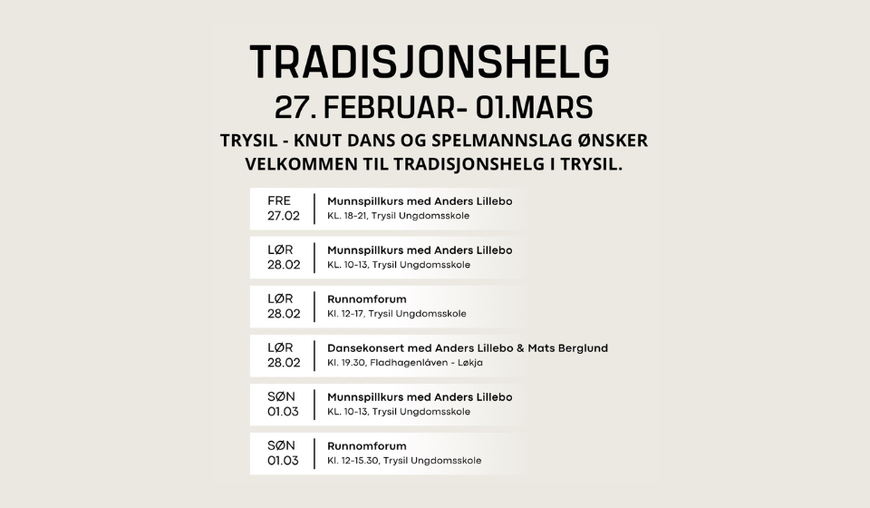 TRADISJONSHELG
27. FEBRUAR- 01.MARS
TRYSIL - KNUT DANS OG SPELMANNSLAG ØNSKER VELKOMMEN TIL TRADISJONSHELG I TRYSIL.

FRE
27.02
Munnspillkurs med Anders Lillebo
KL. 18-21, Trysil Ungdomsskole

LØR
28.02
Munnspillkurs med Anders Lillebo
KL. 10-13, Trysil Ungdomsskole

LØR
28.02
Runnomforum
Kl. 12-17, Trysil Ungdomsskole

LØR
28.02
Dansekonsert med Anders Lillebo & Mats Berglund
Kl. 19.30, Fladhagenlåven - Løkja

SØN
01.03
Munnspillkurs med Anders Lillebo
KL. 10-13, Trysil Ungdomsskole

SØN
01.03
Runnomforum
Kl. 12-15.30, Trysil Ungdomsskole